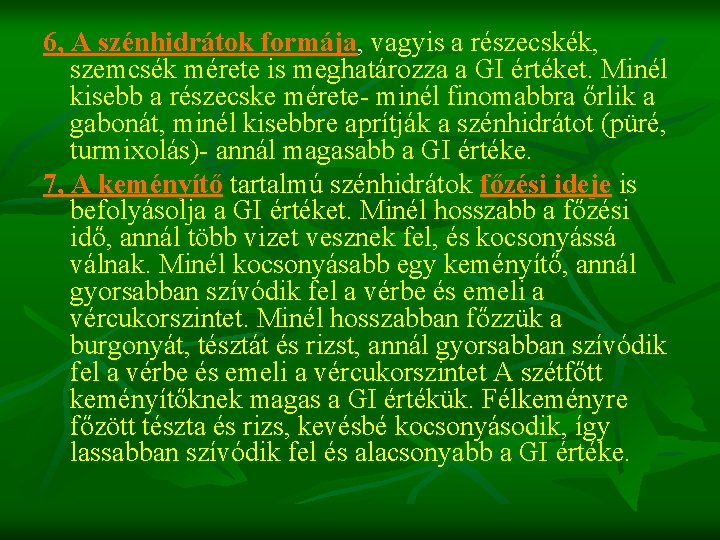 6, A szénhidrátok formája, vagyis a részecskék, szemcsék mérete is meghatározza a GI értéket. Minél kisebb a részecske mérete- minél finomabbra őrlik a gabonát, minél kisebbre aprítják a szénhidrátot (püré, turmixolás)- annál magasabb a GI értéke.

7, A keményítő tartalmú szénhidrátok főzési ideje is befolyásolja a GI értéket. Minél hosszabb a főzési idő, annál több vizet vesznek fel, és kocsonyássá válnak. Minél kocsonyásabb egy keményítő, annál gyorsabban szívódik fel a vérbe és emeli a vércukorszintet. Minél hosszabban főzzük a burgonyát, tésztát és rizst, annál gyorsabban szívódik fel a vérbe és emeli a vércukorszintet A szétfőtt keményítőknek magas a GI értékük. Félkeményre főzött tészta és rizs, kevésbé kocsonyásodik, így lassabban szívódik fel és alacsonyabb a GI értéke.